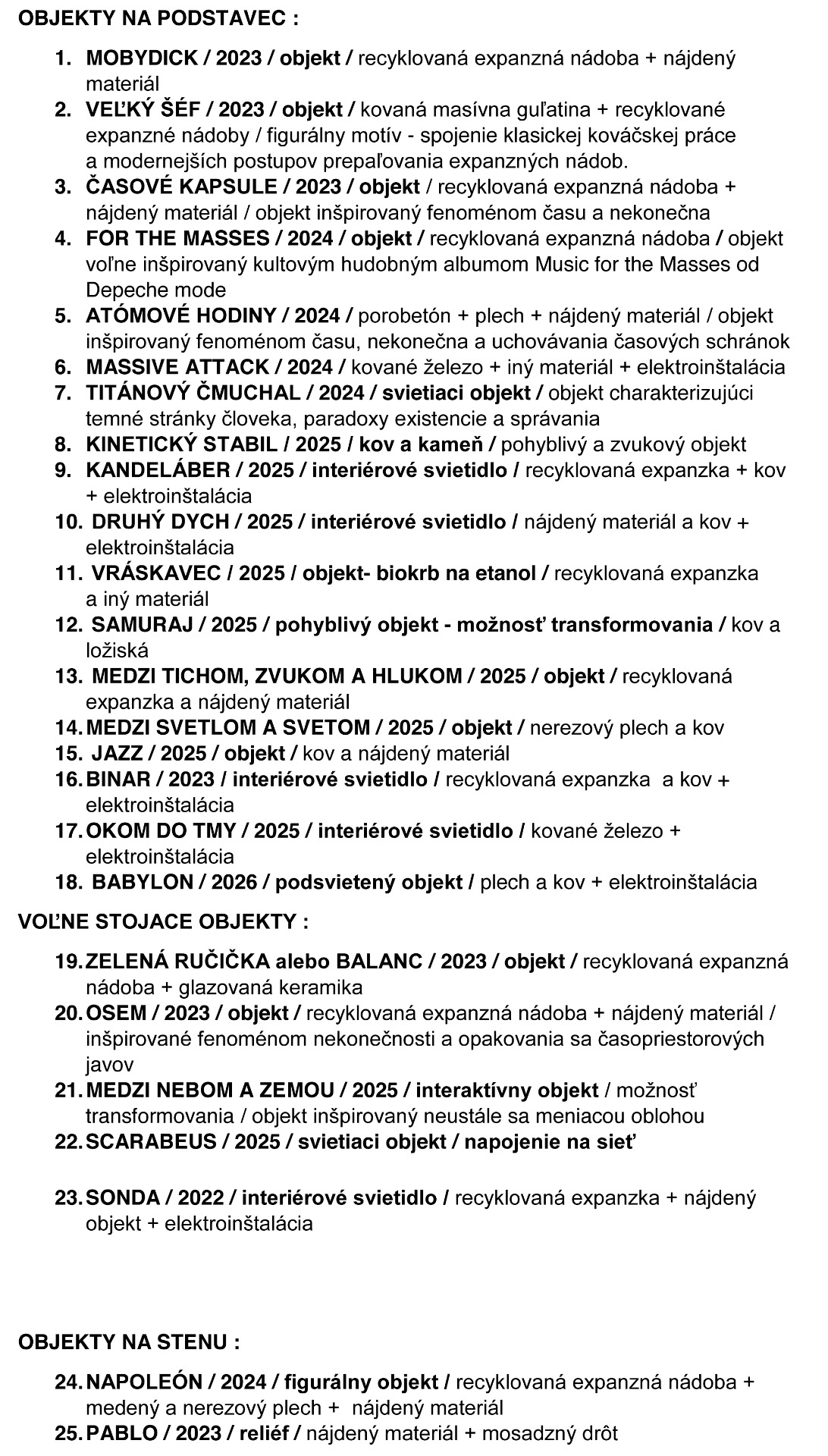 OBJEKTY NA PODSTAVEC :

1. MOBYDICK / 2023 / objekt / recyklovaná expanzná nádoba + nájdený materiál
2. VEĽKÝ ŠÉF / 2023 / objekt / kovaná masívna guľatina + recyklované expanzné nádoby / figurálny motív - spojenie klasickej kováčskej práce a modernejších postupov prepaľovania expanzných nádob.
3. ČASOVÉ KAPSULE / 2023 / objekt / recyklovaná expanzná nádoba + nájdený materiál / objekt inšpirovaný fenoménom času a nekonečna
4. FOR THE MASSES / 2024 / objekt / recyklovaná expanzná nádoba / objekt voľne inšpirovaný kultovým hudobným albumom Music for the Masses od Depeche mode
5. ATÓMOVÉ HODINY / 2024 / porobetón + plech + nájdený materiál / objekt inšpirovaný fenoménom času, nekonečna a uchovávania časových schránok
6. MASSIVE ATTACK / 2024 / kované železo + iný materiál + elektroinštalácia
7. TITÁNOVÝ ČMUCHAL / 2024 / svietiaci objekt / objekt charakterizujúci temné stránky človeka, paradoxy existencie a správania
8. KINETICKÝ STABIL / 2025 / kov a kameň / pohyblivý a zvukový objekt
9. KANDELÁBER / 2025 / interiérové svietidlo / recyklovaná expanzka + kov + elektroinštalácia
10. DRUHÝ DYCH / 2025 / interiérové svietidlo / nájdený materiál a kov + elektroinštalácia
11. VRÁSKAVEC / 2025 / objekt- biokrb na etanol / recyklovaná expanzka a iný materiál
12. SAMURAJ / 2025 / pohyblivý objekt - možnosť transformovania / kov a ložiská
13. MEDZI TICHOM, ZVUKOM A HLUKOM / 2025 / objekt / recyklovaná expanzka a nájdený materiál
14. MEDZI SVETLOM A SVETOM / 2025 / objekt / nerezový plech a kov
15. JAZZ / 2025 / objekt / kov a nájdený materiál
16. BINAR / 2023 / interiérové svietidlo / recyklovaná expanzka a kov + elektroinštalácia
17. OKOM DO TMY / 2025 / interiérové svietidlo / kované železo + elektroinštalácia
18. BABYLON / 2026 / podsvietený objekt / plech a kov + elektroinštalácia

VOĽNE STOJACE OBJEKTY :

19. ZELENÁ RUČIČKA alebo BALANC / 2023 / objekt / recyklovaná expanzná nádoba + glazovaná keramika
20. OSEM / 2023 / objekt / recyklovaná expanzná nádoba + nájdený materiál / inšpirované fenoménom nekonečnosti a opakovania sa časopriestorových javov
21. MEDZI NEBOM A ZEMOU / 2025 / interaktívny objekt / možnosť transformovania / objekt inšpirovaný neustále sa meniacou oblohou
22. SCARABEUS / 2025 / svietiaci objekt / napojenie na sieť

23. SONDA / 2022 / interiérové svietidlo / recyklovaná expanzka + nájdený objekt + elektroinštalácia

OBJEKTY NA STENU :

24. NAPOLEÓN / 2024 / figurálny objekt / recyklovaná expanzná nádoba + medený a nerezový plech + nájdený materiál
25. PABLO / 2023 / reliéf / nájdený materiál + mosadzný drôt